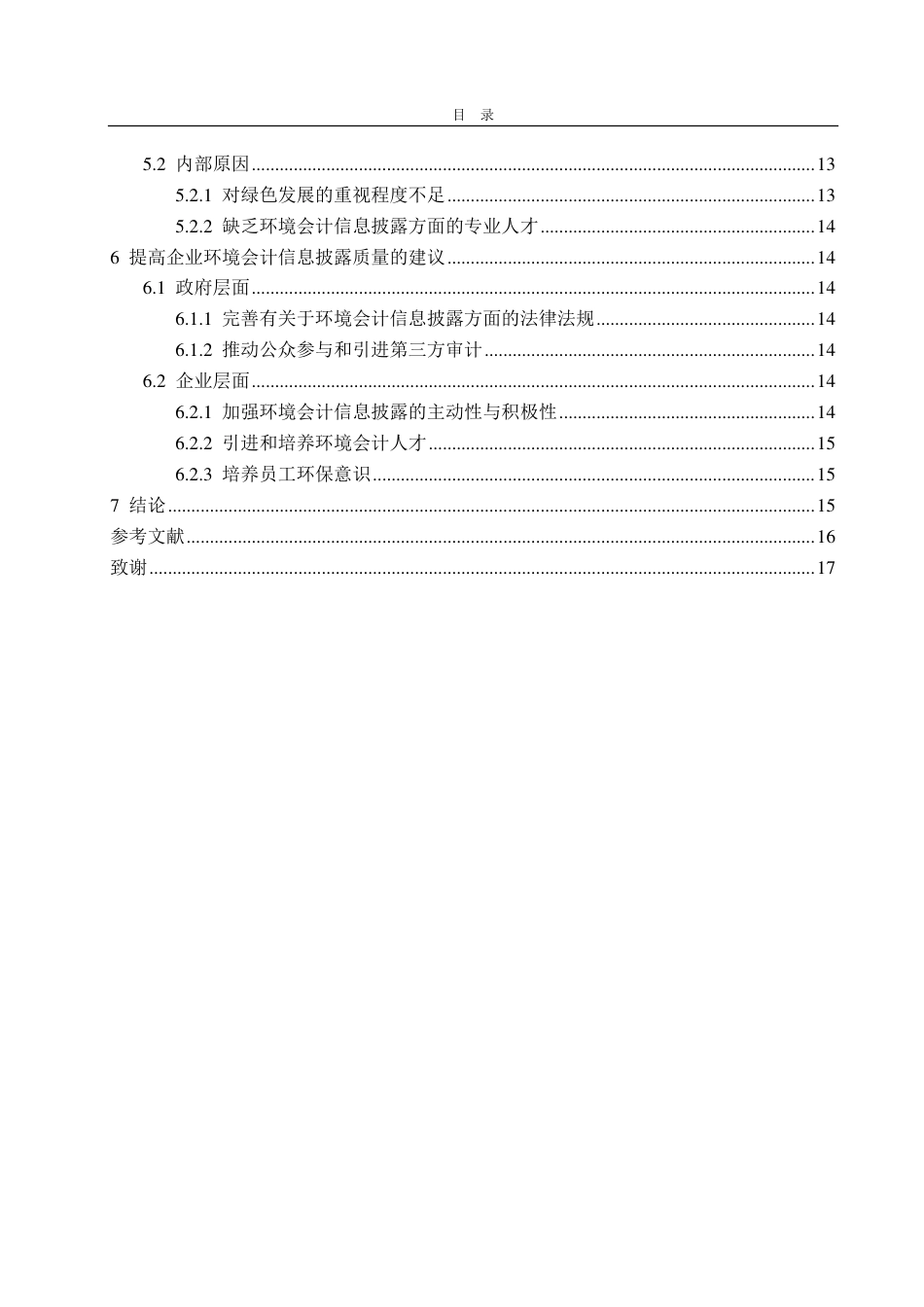 目 录

5.2 内部原因 13

5.2.1 对绿色发展的重视程度不足 13

5.2.2 缺乏环境会计信息披露方面的专业人才 14

6 提高企业环境会计信息披露质量的建议 14

6.1 政府层面 14

6.1.1 完善有关于环境会计信息披露方面的法律法规 14

6.1.2 推动公众参与和引进第三方审计 14

6.2 企业层面 14

6.2.1 加强环境会计信息披露的主动性与积极性 14

6.2.2 引进和培养环境会计人才 15

6.2.3 培养员工环保意识 15

7 结论 15

参考文献 16

致谢 17